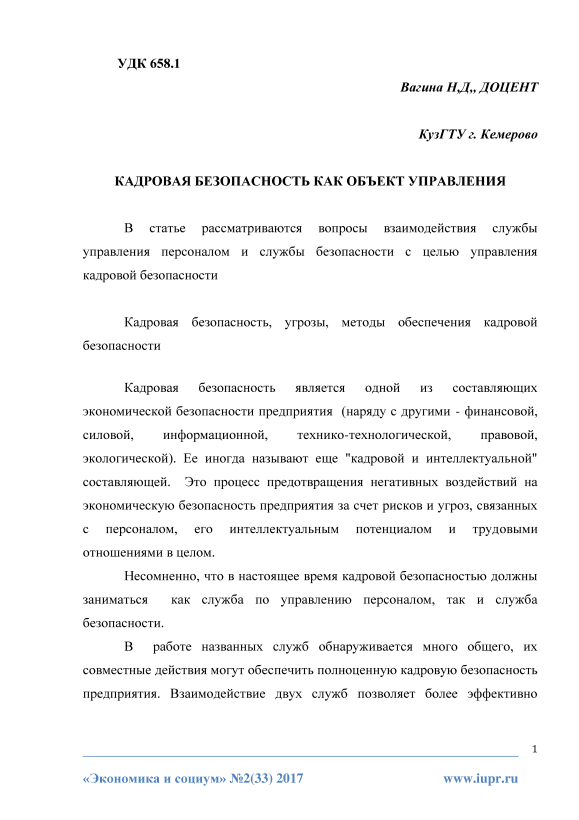 УДК 658.1

Вагина Н,Д,, ДОЦЕНТ

КузГТУ г. Кемерово

КАДРОВАЯ БЕЗОПАСНОСТЬ КАК ОБЪЕКТ УПРАВЛЕНИЯ

В статье рассматриваются вопросы взаимодействия службы управления персоналом и службы безопасности с целью управления кадровой безопасности

Кадровая безопасность, угрозы, методы обеспечения кадровой безопасности

Кадровая безопасность является одной из составляющих экономической безопасности предприятия (наряду с другими - финансовой, силовой, информационной, технико-технологической, правовой, экологической). Ее иногда называют еще "кадровой и интеллектуальной" составляющей. Это процесс предотвращения негативных воздействий на экономическую безопасность предприятия за счет рисков и угроз, связанных с персоналом, его интеллектуальным потенциалом и трудовыми отношениями в целом.

Несомненно, что в настоящее время кадровой безопасностью должны заниматься как служба по управлению персоналом, так и служба безопасности.

В работе названных служб обнаруживается много общего, их совместные действия могут обеспечить полноценную кадровую безопасность предприятия. Взаимодействие двух служб позволяет более эффективно

1

«Экономика и социум» №2(33) 2017

www.iupr.ru